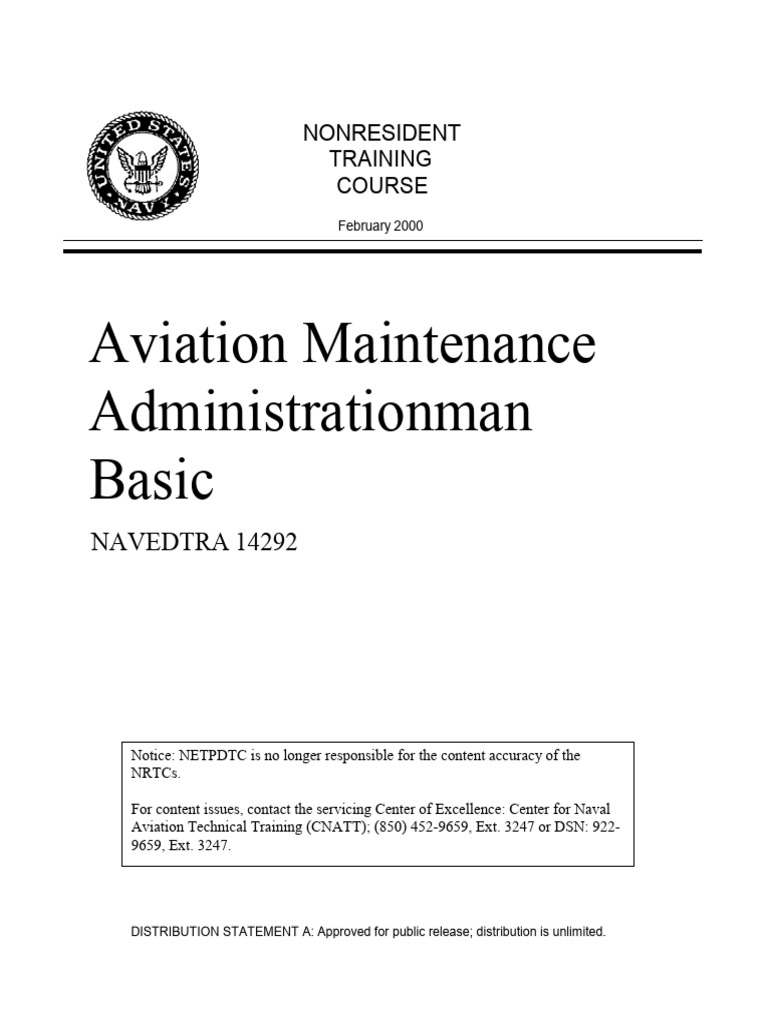 UNITED STATES NAVY

NONRESIDENT TRAINING COURSE

February 2000

Aviation Maintenance Administrationman Basic

NAVEDTRA 14292

Notice: NETPDTC is no longer responsible for the content accuracy of the NRTCs.

For content issues, contact the servicing Center of Excellence: Center for Naval Aviation Technical Training (CNATT); (850) 452-9659, Ext. 3247 or DSN: 922-9659, Ext. 3247.

DISTRIBUTION STATEMENT A: Approved for public release; distribution is unlimited.